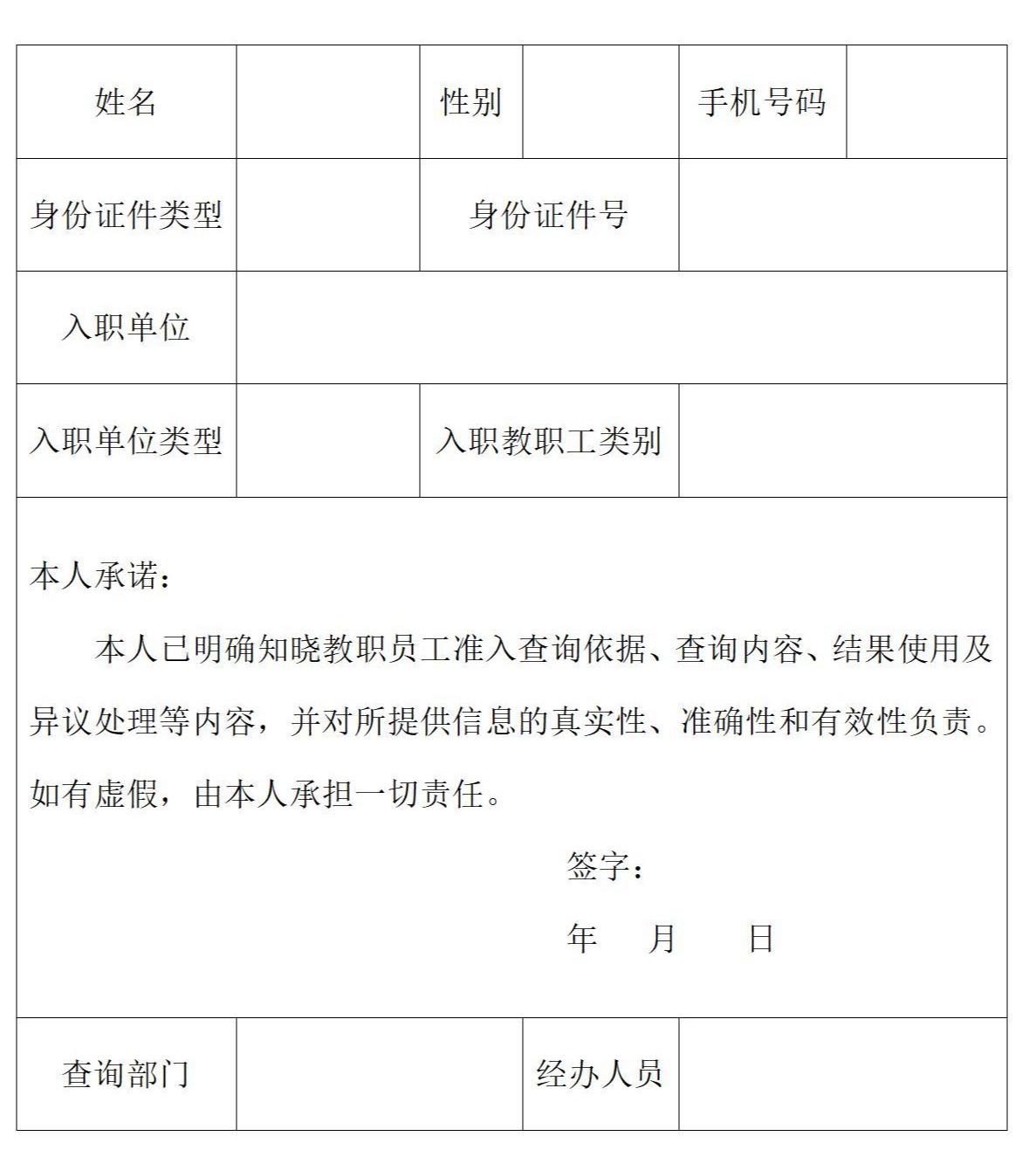 | 姓名 | | 性别 | | 手机号码 | |
|---|---|---|---|---|---|
| 身份证件类型 | | 身份证件号 | | | |
| 入职单位 | | | | | |
| 入职单位类型 | | 入职教职工类别 | | | |

本人承诺：

本人已明确知晓教职员工准入查询依据、查询内容、结果使用及异议处理等内容，并对所提供信息的真实性、准确性和有效性负责。如有虚假，由本人承担一切责任。

签字：

年 月 日

| 查询部门 | | 经办人员 | |
|---|---|---|---|